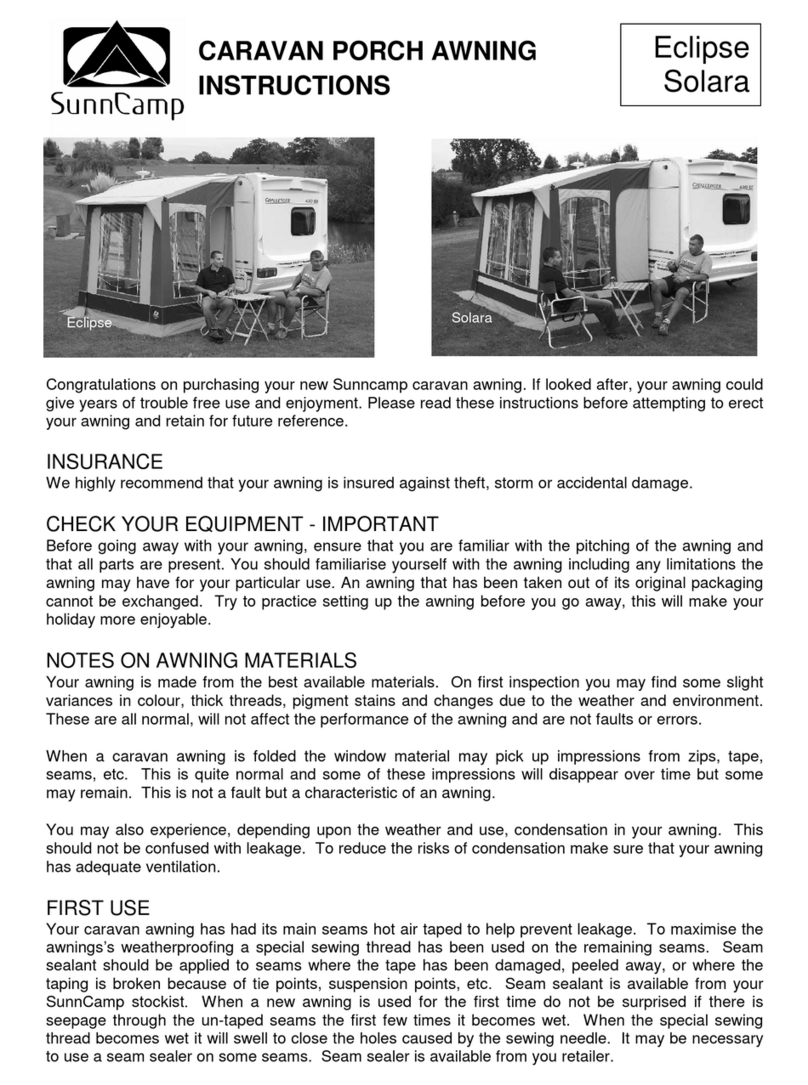 SunnCamp

CARAVAN PORCH AWNING INSTRUCTIONS

Eclipse
Solara

Eclipse

Solara

Congratulations on purchasing your new Sunncamp caravan awning. If looked after, your awning could give years of trouble free use and enjoyment. Please read these instructions before attempting to erect your awning and retain for future reference.

INSURANCE
We highly recommend that your awning is insured against theft, storm or accidental damage.

CHECK YOUR EQUIPMENT - IMPORTANT
Before going away with your awning, ensure that you are familiar with the pitching of the awning and that all parts are present. You should familiarise yourself with the awning including any limitations the awning may have for your particular use. An awning that has been taken out of its original packaging cannot be exchanged. Try to practice setting up the awning before you go away, this will make your holiday more enjoyable.

NOTES ON AWNING MATERIALS
Your awning is made from the best available materials. On first inspection you may find some slight variances in colour, thick threads, pigment stains and changes due to the weather and environment. These are all normal, will not affect the performance of the awning and are not faults or errors.

When a caravan awning is folded the window material may pick up impressions from zips, tape, seams, etc. This is quite normal and some of these impressions will disappear over time but some may remain. This is not a fault but a characteristic of an awning.

You may also experience, depending upon the weather and use, condensation in your awning. This should not be confused with leakage. To reduce the risks of condensation make sure that your awning has adequate ventilation.

FIRST USE
Your caravan awning has had its main seams hot air taped to help prevent leakage. To maximise the awnings's weatherproofing a special sewing thread has been used on the remaining seams. Seam sealant should be applied to seams where the tape has been damaged, peeled away, or where the taping is broken because of tie points, suspension points, etc. Seam sealant is available from your SunnCamp stockist. When a new awning is used for the first time do not be surprised if there is seepage through the un-taped seams the first few times it becomes wet. When the special sewing thread becomes wet it will swell to close the holes caused by the sewing needle. It may be necessary to use a seam sealer on some seams. Seam sealer is available from you retailer.